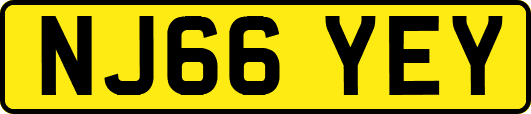 NJ66 YEY